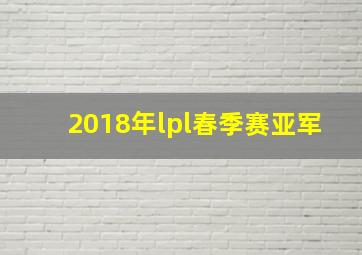 2018年lpl春季赛亚军